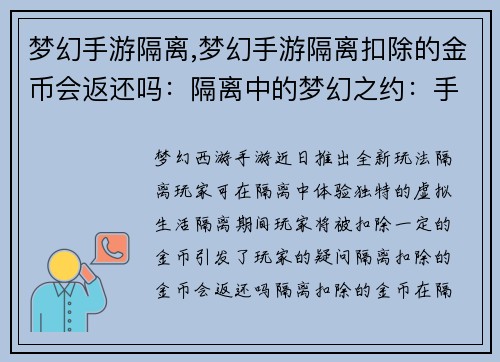 梦幻手游隔离,梦幻手游隔离扣除的金币会返还吗：隔离中的梦幻之约：手

梦幻西游手游近日推出全新玩法隔离玩家可在隔离中体验独特的虚拟生活隔离期间玩家将被扣除一定的金币引发了玩家的疑问隔离扣除的金币会返还吗隔离扣除的金币在隔